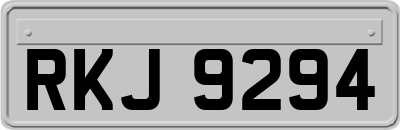 RKJ 9294